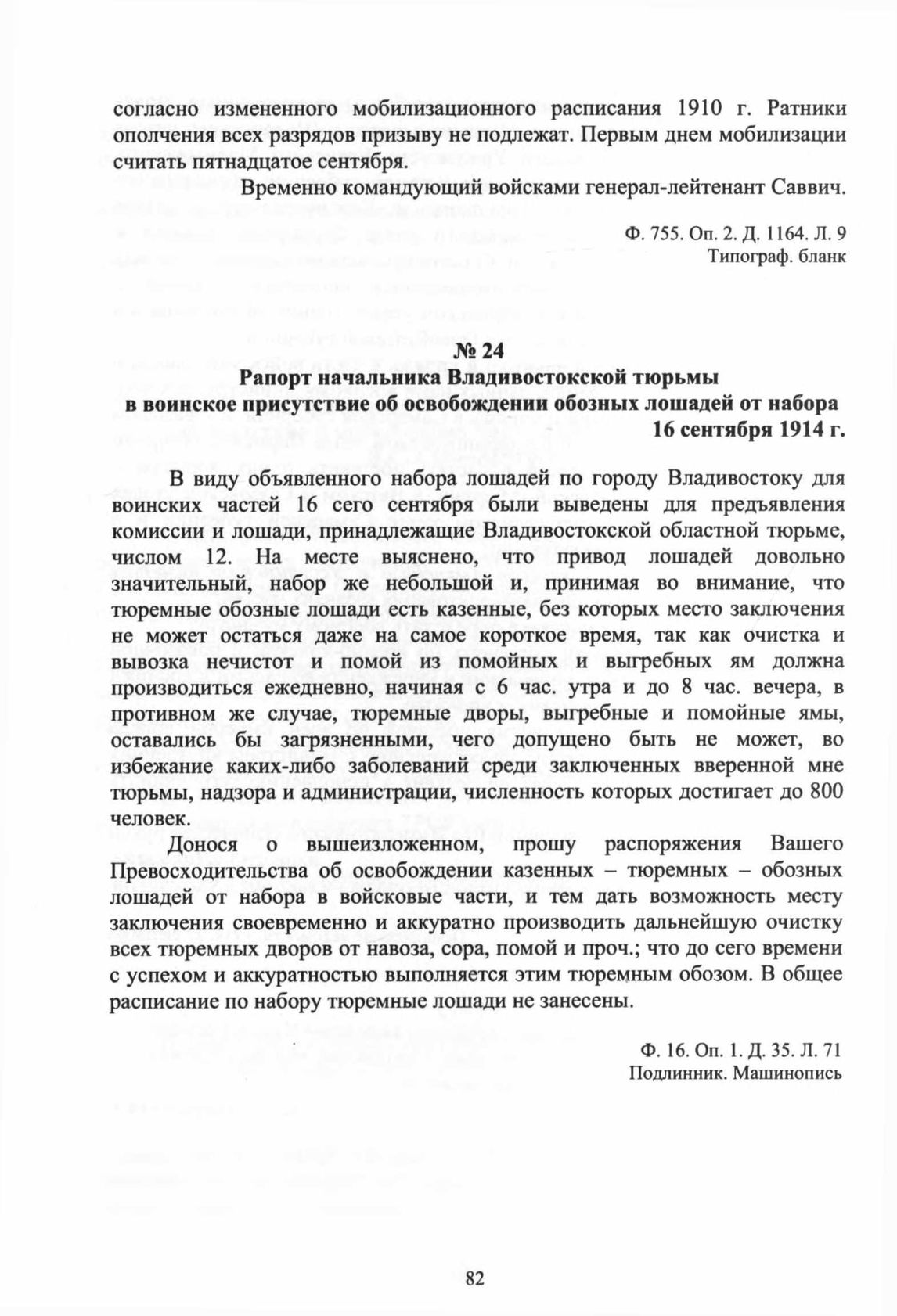 согласно измененного мобилизационного расписания 1910 г. Ратники ополчения всех разрядов призыву не подлежат. Первым днем мобилизации считать пятнадцатое сентября.

Временно командующий войсками генерал-лейтенант Саввич.

Ф. 755. Оп. 2. Д. 1164. Л. 9
Типограф. бланк

№ 24
Рапорт начальника Владивостокской тюрьмы
в воинское присутствие об освобождении обозных лошадей от набора
16 сентября 1914 г.

В виду объявленного набора лошадей по городу Владивостоку для воинских частей 16 сего сентября были выведены для предъявления комиссии и лошади, принадлежащие Владивостокской областной тюрьме, числом 12. На месте выяснено, что привод лошадей довольно значительный, набор же небольшой и, принимая во внимание, что тюремные обозные лошади есть казенные, без которых место заключения не может остаться даже на самое короткое время, так как очистка и вывозка нечистот и помой из помойных и выгребных ям должна производиться ежедневно, начиная с 6 час. утра и до 8 час. вечера, в противном же случае, тюремные дворы, выгребные и помойные ямы, оставались бы загрязненными, чего допущено быть не может, во избежание каких-либо заболеваний среди заключенных вверенной мне тюрьмы, надзора и администрации, численность которых достигает до 800 человек.

Донося о вышеизложенном, прошу распоряжения Вашего Превосходительства об освобождении казенных – тюремных – обозных лошадей от набора в войсковые части, и тем дать возможность месту заключения своевременно и аккуратно производить дальнейшую очистку всех тюремных дворов от навоза, сора, помой и проч.; что до сего времени с успехом и аккуратностью выполняется этим тюремным обозом. В общее расписание по набору тюремные лошади не занесены.

Ф. 16. Оп. 1. Д. 35. Л. 71
Подлинник. Машинопись

82